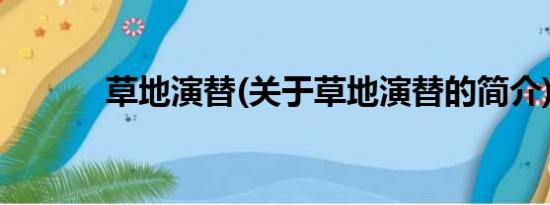 草地演替(关于草地演替的简介)